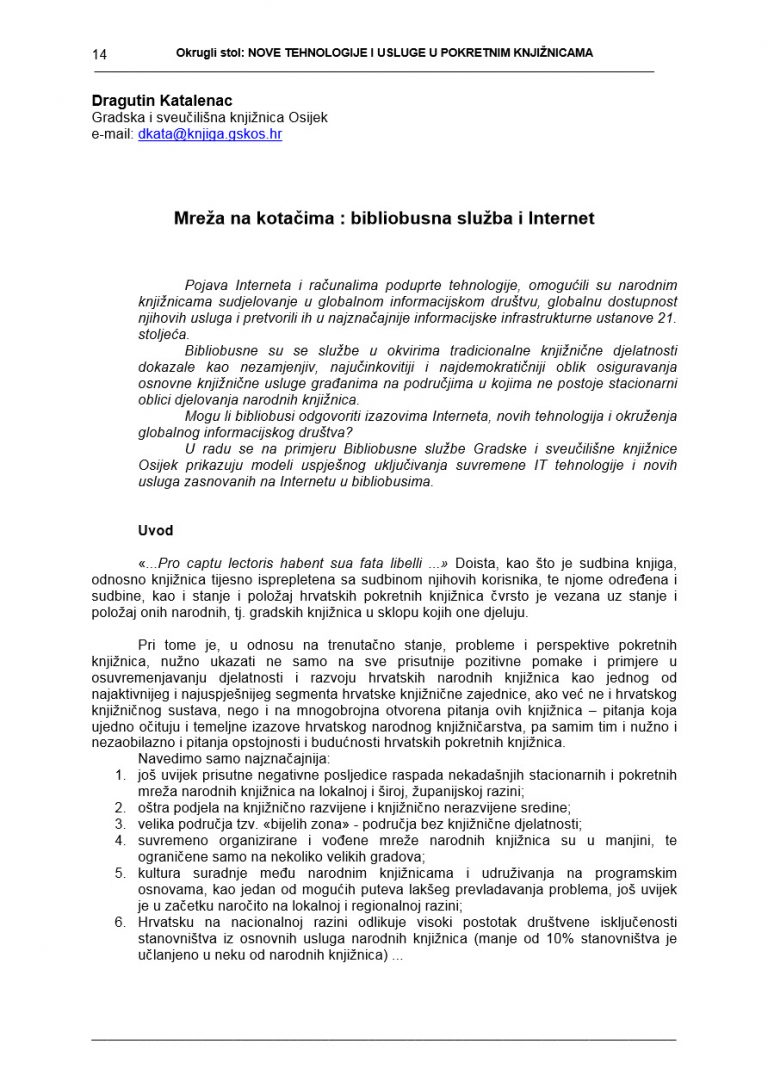 14 Okrugli stol: NOVE TEHNOLOGIJE I USLUGE U POKRETNIM KNJIŽNICAMA

Dragutin Katalenac
Gradska i sveučilišna knjižnica Osijek
e-mail: dkata@knjiga.gskos.hr

Mreža na kotačima : bibliobusna služba i Internet

Pojava Interneta i računalima poduprte tehnologije, omogućili su narodnim knjižnicama sudjelovanje u globalnom informacijskom društvu, globalnu dostupnost njihovih usluga i pretvorili ih u najznačajnije informacijske infrastrukturne ustanove 21. stoljeća.

Bibliobusne su se službe u okvirima tradicionalne knjižnične djelatnosti dokazale kao nezamjenjiv, najučinkovitiji i najdemokratičniji oblik osiguravanja osnovne knjižnične usluge građanima na područjima u kojima ne postoje stacionarni oblici djelovanja narodnih knjižnica.

Mogu li bibliobusi odgovoriti izazovima Interneta, novih tehnologija i okruženja globalnog informacijskog društva?

U radu se na primjeru Bibliobusne službe Gradske i sveučilišne knjižnice Osijek prikazuju modeli uspješnog uključivanja suvremene IT tehnologije i novih usluga zasnovanih na Internetu u bibliobusima.

Uvod

«...Pro captu lectoris habent sua fata libelli ...» Doista, kao što je sudbina knjiga, odnosno knjižnica tijesno isprepletena sa sudbinom njihovih korisnika, te njome određena i sudbine, kao i stanje i položaj hrvatskih pokretnih knjižnica čvrsto je vezana uz stanje i položaj onih narodnih, tj. gradskih knjižnica u sklopu kojih one djeluju.

Pri tome je, u odnosu na trenutačno stanje, probleme i perspektive pokretnih knjižnica, nužno ukazati ne samo na sve prisutnije pozitivne pomake i primjere u osuvremenjavanju djelatnosti i razvoju hrvatskih narodnih knjižnica kao jednog od najaktivnijeg i najuspješnijeg segmenta hrvatske knjižnične zajednice, ako već ne i hrvatskog knjižničnog sustava, nego i na mnogobrojna otvorena pitanja ovih knjižnica – pitanja koja ujedno očituju i temeljne izazove hrvatskog narodnog knjižničarstva, pa samim tim i nužno i nezaobilazno i pitanja opstojnosti i budućnosti hrvatskih pokretnih knjižnica.

Navedimo samo najznačajnija:
1. još uvijek prisutne negativne posljedice raspada nekadašnjih stacionarnih i pokretnih mreža narodnih knjižnica na lokalnoj i široj, županijskoj razini;
2. oštra podjela na knjižnično razvijene i knjižnično nerazvijene sredine;
3. velika područja tzv. «bijelih zona» - područja bez knjižnične djelatnosti;
4. suvremeno organizirane i vođene mreže narodnih knjižnica su u manjini, te ograničene samo na nekoliko velikih gradova;
5. kultura suradnje među narodnim knjižnicama i udruživanja na programskim osnovama, kao jedan od mogućih puteva lakšeg prevladavanja problema, još uvijek je u začetku naročito na lokalnoj i regionalnoj razini;
6. Hrvatsku na nacionalnoj razini odlikuje visoki postotak društvene isključenosti stanovništva iz osnovnih usluga narodnih knjižnica (manje od 10% stanovništva je učlanjeno u neku od narodnih knjižnica) ...